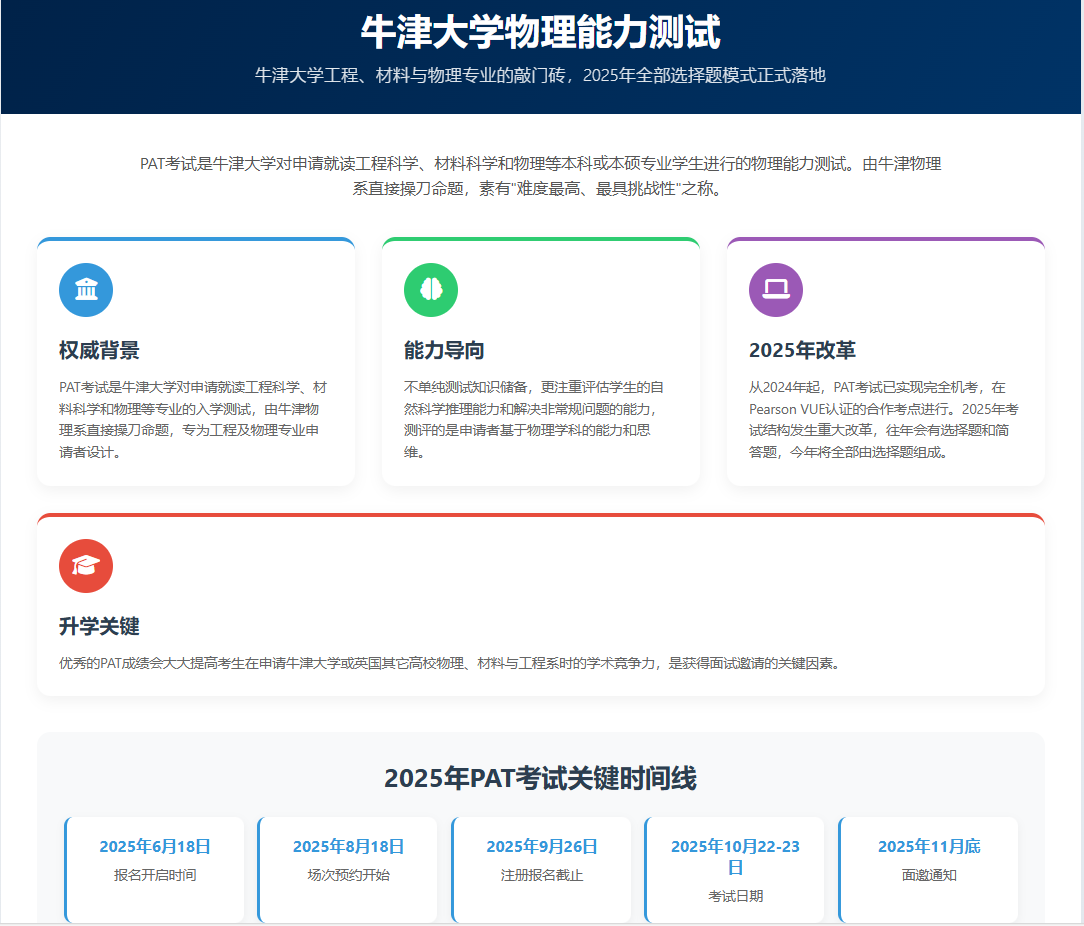 牛津大学物理能力测试

牛津大学工程、材料与物理专业的敲门砖，2025年全部选择题模式正式落地

PAT考试是牛津大学对申请就读工程科学、材料科学和物理等本科或本硕专业学生进行的物理能力测试。由牛津物理系直接操刀命题，素有"难度最高、最具挑战性"之称。

权威背景

PAT考试是牛津大学对申请就读工程科学、材料科学和物理等专业的入学测试，由牛津物理系直接操刀命题，专为工程及物理专业申请者设计。

能力导向

不单纯测试知识储备，更注重评估学生的自然科学推理能力和解决非常规问题的能力，测评的是申请者基于物理学科的能力和思维。

2025年改革

从2024年起，PAT考试已实现完全机考，在Pearson VUE认证的合作考点进行。2025年考试结构发生重大改革，往年会有选择题和简答题，今年将全部由选择题组成。

升学关键

优秀的PAT成绩会大大提高考生在申请牛津大学或英国其它高校物理、材料与工程系时的学术竞争力，是获得面试邀请的关键因素。

2025年PAT考试关键时间线

2025年6月18日
报名开启时间

2025年8月18日
场次预约开始

2025年9月26日
注册报名截止

2025年10月22-23日
考试日期

2025年11月底
面邀通知